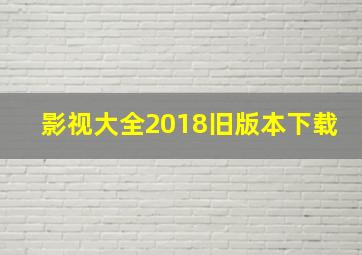 影视大全2018旧版本下载